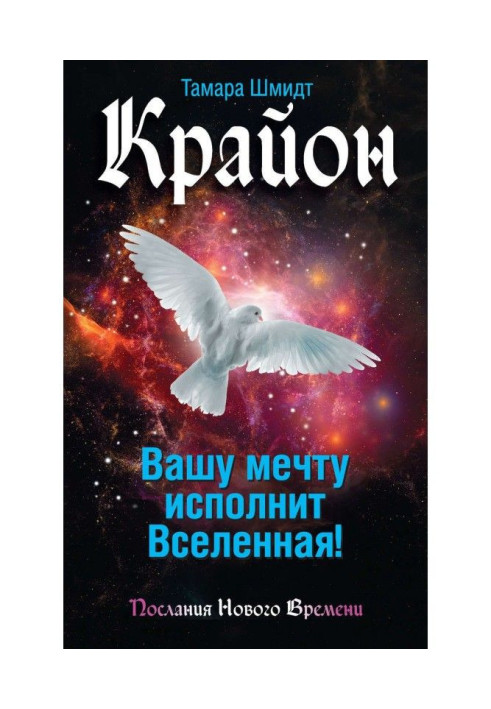 Тамара Шмидт

Крайон

Вашу мечту исполнит Вселенная!

Послания Нового Времени